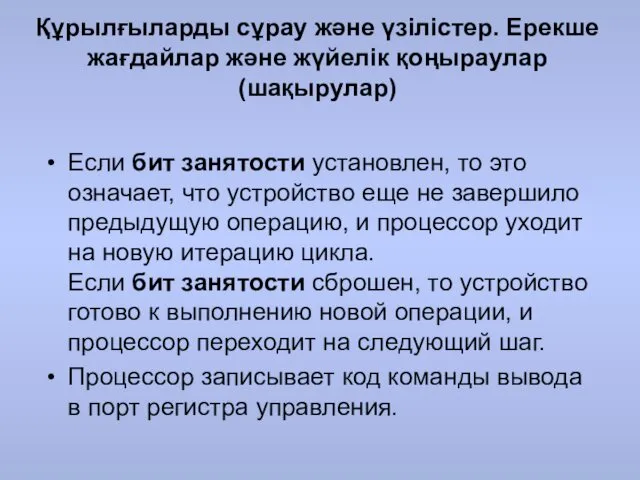 Құрылғыларды сұрау және үзілістер. Ерекше жағдайлар және жүйелік қоңыраулар (шақырулар)

• Если бит занятости установлен, то это означает, что устройство еще не завершило предыдущую операцию, и процессор уходит на новую итерацию цикла.
Если бит занятости сброшен, то устройство готово к выполнению новой операции, и процессор переходит на следующий шаг.

• Процессор записывает код команды вывода в порт регистра управления.